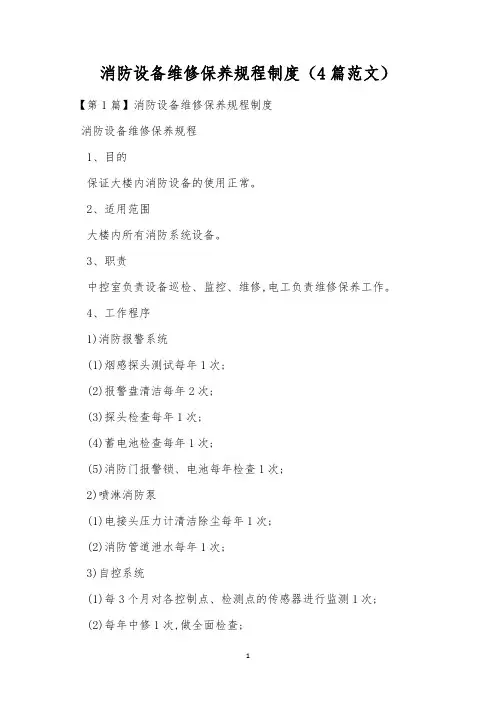 消防设备维修保养规程制度（4篇范文）

【第1篇】消防设备维修保养规程制度

消防设备维修保养规程

1、目的

保证大楼内消防设备的使用正常。

2、适用范围

大楼内所有消防系统设备。

3、职责

中控室负责设备巡检、监控、维修,电工负责维修保养工作。

4、工作程序

1)消防报警系统

(1)烟感探头测试每年1次;

(2)报警盘清洁每年2次;

(3)探头检查每年1次;

(4)蓄电池检查每年1次;

(5)消防门报警锁、电池每年检查1次;

2)喷淋消防泵

(1)电接头压力计清洁除尘每年1次;

(2)消防管道泄水每年1次;

3)自控系统

(1)每3个月对各控制点、检测点的传感器进行监测1次;

(2)每年中修1次,做全面检查;

1